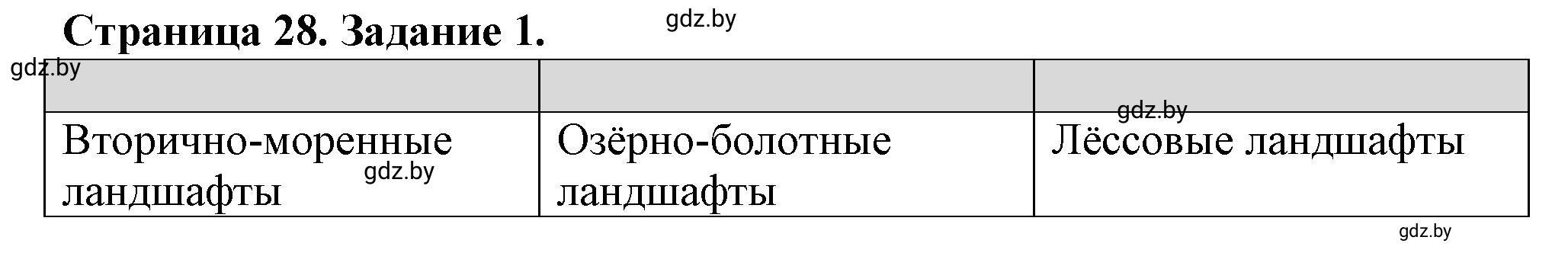 Страница 28. Задание 1.

gdz.by

gdz.by

| | | |
|---|---|---|
| Вторично-моренные ландшафты | Озёрно-болотные ландшафты | Лёссовые ландшафты |

gdz.by

gdz.by

gdz.by